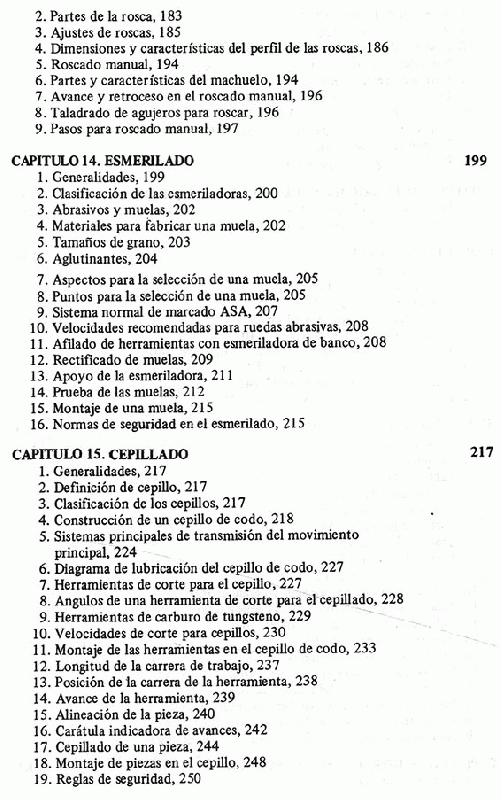 2. Partes de la rosca, 183
3. Ajustes de roscas, 185
4. Dimensiones y características del perfil de las roscas, 186
5. Roscado manual, 194
6. Partes y características del machuelo, 194
7. Avance y retroceso en el roscado manual, 196
8. Taladrado de agujeros para roscar, 196
9. Pasos para roscado manual, 197

CAPITULO 14. ESMERILADO 199
1. Generalidades, 199
2. Clasificación de las esmeriladoras, 200
3. Abrasivos y muelas, 202
4. Materiales para fabricar una muela, 202
5. Tamaños de grano, 203
6. Aglutinantes, 204
7. Aspectos para la selección de una muela, 205
8. Puntos para la selección de una muela, 205
9. Sistema normal de marcado ASA, 207
10. Velocidades recomendadas para ruedas abrasivas, 208
11. Afilado de herramientas con esmeriladora de banco, 208
12. Rectificado de muelas, 209
13. Apoyo de la esmeriladora, 211
14. Prueba de las muelas, 212
15. Montaje de una muela, 215
16. Normas de seguridad en el esmerilado, 215

CAPITULO 15. CEPILLADO 217
1. Generalidades, 217
2. Definición de cepillo, 217
3. Clasificación de los cepillos, 217
4. Construcción de un cepillo de codo, 218
5. Sistemas principales de transmisión del movimiento principal, 224
6. Diagrama de lubricación del cepillo de codo, 227
7. Herramientas de corte para el cepillo, 227
8. Angulos de una herramienta de corte para el cepillado, 228
9. Herramientas de carburo de tungsteno, 229
10. Velocidades de corte para cepillos, 230
11. Montaje de las herramientas en el cepillo de codo, 233
12. Longitud de la carrera de trabajo, 237
13. Posición de la carrera de la herramienta, 238
14. Avance de la herramienta, 239
15. Alineación de la pieza, 240
16. Carátula indicadora de avances, 242
17. Cepillado de una pieza, 244
18. Montaje de piezas en el cepillo, 248
19. Reglas de seguridad, 250